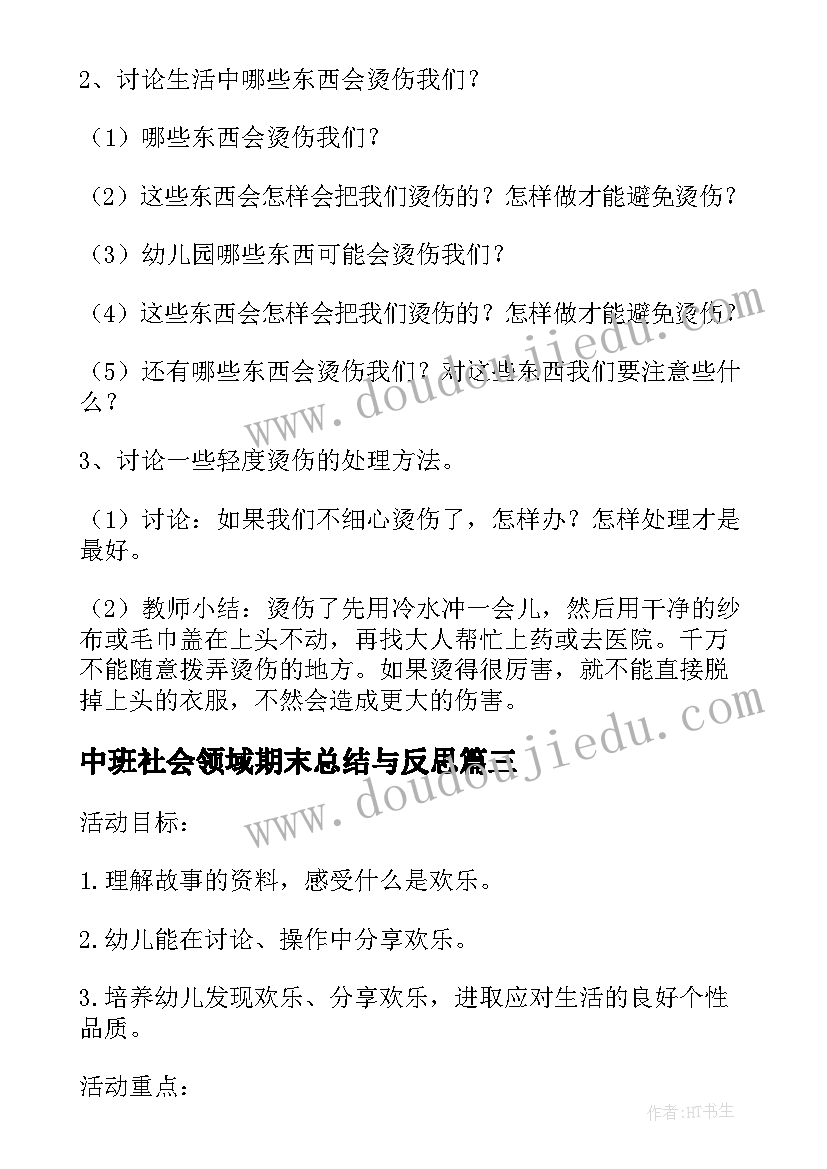 2、讨论生活中哪些东西会烫伤我们？

（1）哪些东西会烫伤我们？

（2）这些东西会怎样会把我们烫伤的？怎样做才能避免烫伤？

（3）幼儿园哪些东西可能会烫伤我们？

（4）这些东西会怎样会把我们烫伤的？怎样做才能避免烫伤？

（5）还有哪些东西会烫伤我们？对这些东西我们要注意些什么？

3、讨论一些轻度烫伤的处理方法。

（1）讨论：如果我们不细心烫伤了，怎样办？怎样处理才是最好。

（2）教师小结：烫伤了先用冷水冲一会儿，然后用干净的纱布或毛巾盖在上头不动，再找大人帮忙上药或去医院。千万不能随意拨弄烫伤的地方。如果烫得很厉害，就不能直接脱掉上头的衣服，不然会造成更大的伤害。

中班社会领域期末总结与反思篇三

活动目标：

1.理解故事的资料，感受什么是欢乐。

2.幼儿能在讨论、操作中分享欢乐。

3.培养幼儿发现欢乐、分享欢乐，进取应对生活的良好个性品质。

活动重点：

www.doudoujiedu.com

www.doudoujiedu.com

作者:HT书生